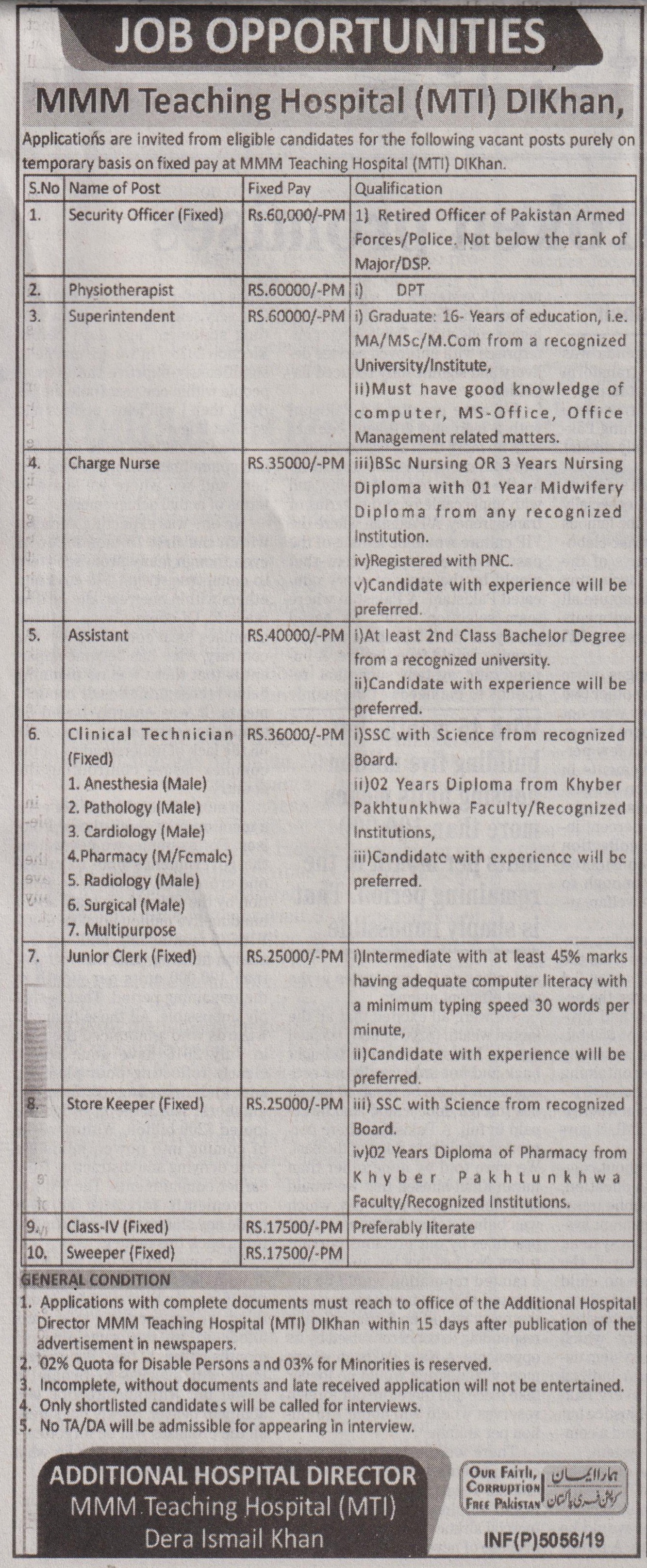 JOB OPPORTUNITIES

MMM Teaching Hospital (MTI) DIKhan,

Applications are invited from eligible candidates for the following vacant posts purely on temporary basis on fixed pay at MMM Teaching Hospital (MTI) DIKhan.

| S.No | Name of Post | Fixed Pay | Qualification |
|---|---|---|---|
| 1. | Security Officer (Fixed) | Rs.60,000/-PM | 1) Retired Officer of Pakistan Armed Forces/Police. Not below the rank of Major/DSP. |
| 2. | Physiotherapist | RS.60000/-PM | i) DPT |
| 3. | Superintendent | RS.60000/-PM | i) Graduate: 16- Years of education, i.e. MA/MSc/M.Com from a recognized University/Institute, ii)Must have good knowledge of computer, MS-Office, Office Management related matters. |
| 4. | Charge Nurse | RS.35000/-PM | iii)BSc Nursing OR 3 Years Nursing Diploma with 01 Year Midwifery Diploma from any recognized Institution. iv)Registered with PNC. v)Candidate with experience will be preferred. |
| 5. | Assistant | RS.40000/-PM | i)At least 2nd Class Bachelor Degree from a recognized university. ii)Candidate with experience will be preferred. |
| 6. | Clinical Technician (Fixed) 1. Anesthesia (Male) 2. Pathology (Male) 3. Cardiology (Male) 4.Pharmacy (M/Female) 5. Radiology (Male) 6. Surgical (Male) 7. Multipurpose | RS.36000/-PM | i)SSC with Science from recognized Board. ii)02 Years Diploma from Khyber Pakhtunkhwa Faculty/Recognized Institutions, iii)Candidate with experience will be preferred. |
| 7. | Junior Clerk (Fixed) | RS.25000/-PM | i)Intermediate with at least 45% marks having adequate computer literacy with a minimum typing speed 30 words per minute, ii)Candidate with experience will be preferred. |
| 8. | Store Keeper (Fixed) | RS.25000/-PM | iii) SSC with Science from recognized Board. iv)02 Years Diploma of Pharmacy from Khyber Pakhtunkhwa Faculty/Recognized Institutions. |
| 9. | Class-IV (Fixed) | RS.17500/-PM | Preferably literate |
| 10. | Sweeper (Fixed) | RS.17500/-PM | |

GENERAL CONDITION
1. Applications with complete documents must reach to office of the Additional Hospital Director MMM Teaching Hospital (MTI) DIKhan within 15 days after publication of the advertisement in newspapers.
2. 02% Quota for Disable Persons and 03% for Minorities is reserved.
3. Incomplete, without documents and late received application will not be entertained.
4. Only shortlisted candidates will be called for interviews.
5. No TA/DA will be admissible for appearing in interview.

ADDITIONAL HOSPITAL DIRECTOR
MMM Teaching Hospital (MTI)
Dera Ismail Khan

OUR FAITH, CORRUPTION FREE PAKISTAN
ہمارا ایمان کرپشن فری پاکستان

INF(P)5056/19